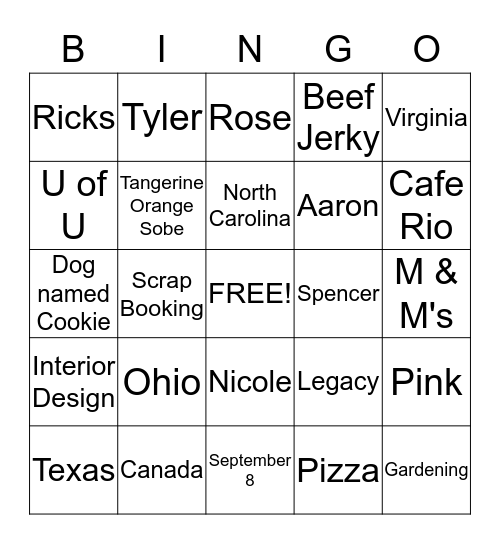 | B | I | N | G | O |
|---|---|---|---|---|
| Ricks | Tyler | Rose | Beef Jerky | Virginia |
| U of U | Tangerine Orange Sobe | North Carolina | Aaron | Cafe Rio |
| Dog named Cookie | Scrap Booking | FREE! | Spencer | M & M's |
| Interior Design | Ohio | Nicole | Legacy | Pink |
| Texas | Canada | September 8 | Pizza | Gardening |